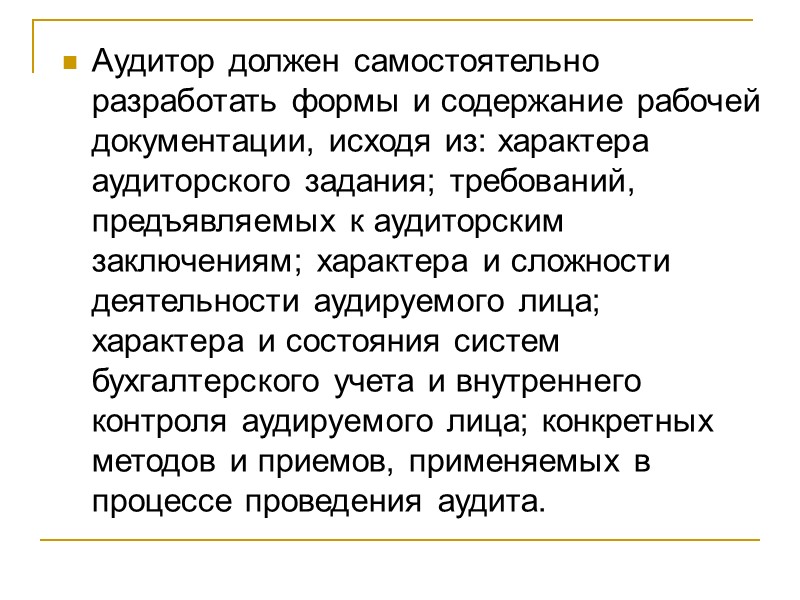 Аудитор должен самостоятельно разработать формы и содержание рабочей документации, исходя из: характера аудиторского задания; требований, предъявляемых к аудиторским заключениям; характера и сложности деятельности аудируемого лица; характера и состояния систем бухгалтерского учета и внутреннего контроля аудируемого лица; конкретных методов и приемов, применяемых в процессе проведения аудита.